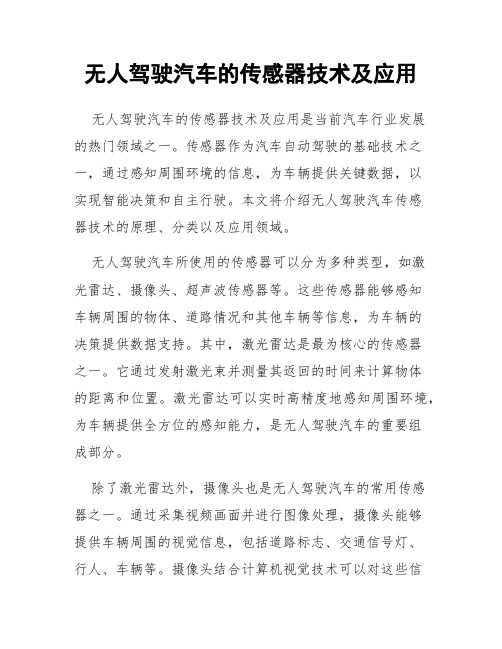 无人驾驶汽车的传感器技术及应用

无人驾驶汽车的传感器技术及应用是当前汽车行业发展的热门领域之一。传感器作为汽车自动驾驶的基础技术之一，通过感知周围环境的信息，为车辆提供关键数据，以实现智能决策和自主行驶。本文将介绍无人驾驶汽车传感器技术的原理、分类以及应用领域。

无人驾驶汽车所使用的传感器可以分为多种类型，如激光雷达、摄像头、超声波传感器等。这些传感器能够感知车辆周围的物体、道路情况和其他车辆等信息，为车辆的决策提供数据支持。其中，激光雷达是最为核心的传感器之一。它通过发射激光束并测量其返回的时间来计算物体的距离和位置。激光雷达可以实时高精度地感知周围环境，为车辆提供全方位的感知能力，是无人驾驶汽车的重要组成部分。

除了激光雷达外，摄像头也是无人驾驶汽车的常用传感器之一。通过采集视频画面并进行图像处理，摄像头能够提供车辆周围的视觉信息，包括道路标志、交通信号灯、行人、车辆等。摄像头结合计算机视觉技术可以对这些信